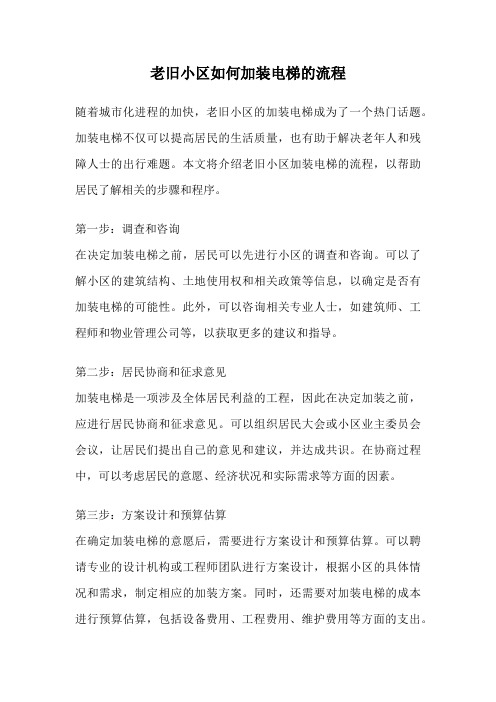 老旧小区如何加装电梯的流程

随着城市化进程的加快，老旧小区的加装电梯成为了一个热门话题。加装电梯不仅可以提高居民的生活质量，也有助于解决老年人和残障人士的出行难题。本文将介绍老旧小区加装电梯的流程，以帮助居民了解相关的步骤和程序。

第一步：调查和咨询
在决定加装电梯之前，居民可以先进行小区的调查和咨询。可以了解小区的建筑结构、土地使用权和相关政策等信息，以确定是否有加装电梯的可能性。此外，可以咨询相关专业人士，如建筑师、工程师和物业管理公司等，以获取更多的建议和指导。

第二步：居民协商和征求意见
加装电梯是一项涉及全体居民利益的工程，因此在决定加装之前，应进行居民协商和征求意见。可以组织居民大会或小区业主委员会会议，让居民们提出自己的意见和建议，并达成共识。在协商过程中，可以考虑居民的意愿、经济状况和实际需求等方面的因素。

第三步：方案设计和预算估算
在确定加装电梯的意愿后，需要进行方案设计和预算估算。可以聘请专业的设计机构或工程师团队进行方案设计，根据小区的具体情况和需求，制定相应的加装方案。同时，还需要对加装电梯的成本进行预算估算，包括设备费用、工程费用、维护费用等方面的支出。